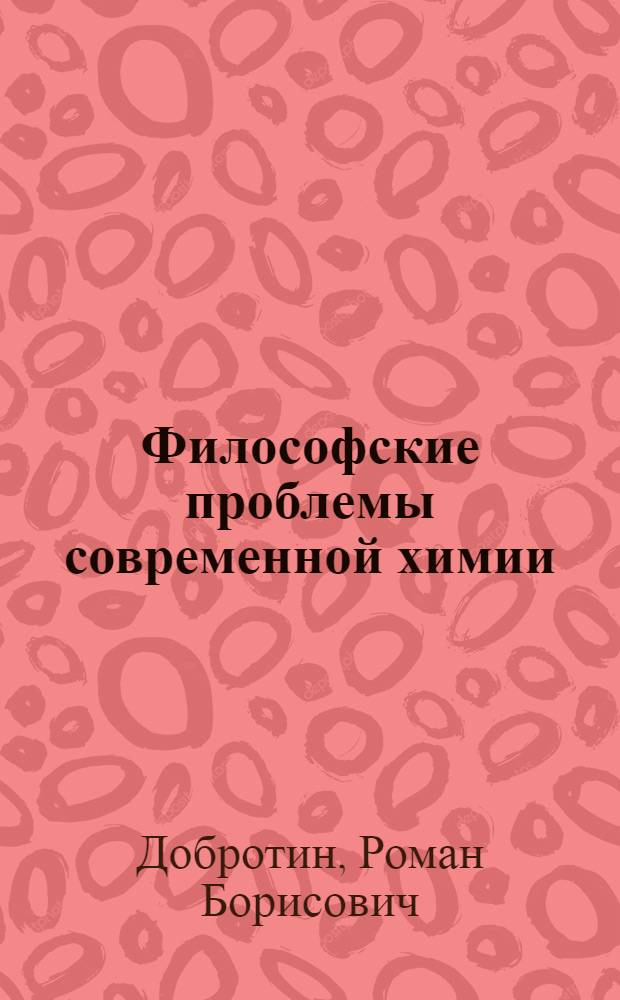 Философские проблемы современной химии

Добротин, Роман Борисович